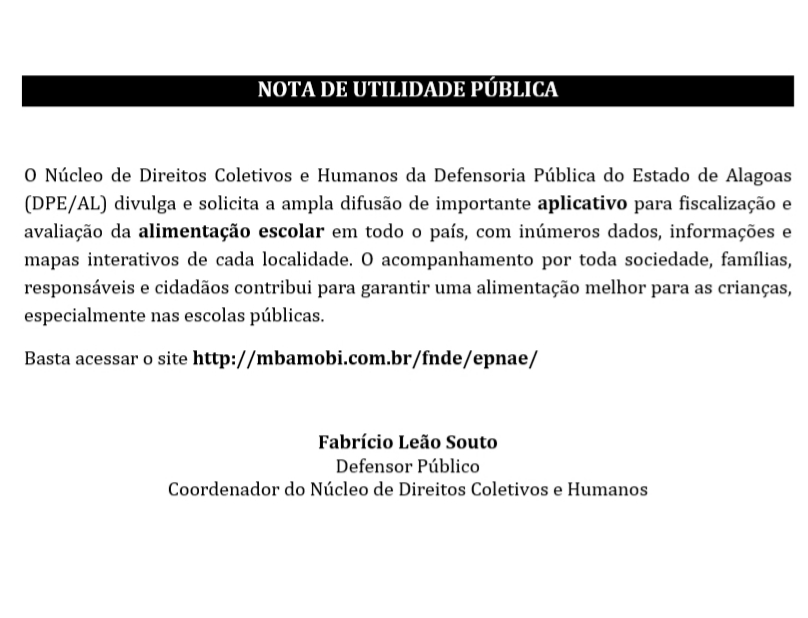 NOTA DE UTILIDADE PÚBLICA

O Núcleo de Direitos Coletivos e Humanos da Defensoria Pública do Estado de Alagoas (DPE/AL) divulga e solicita a ampla difusão de importante aplicativo para fiscalização e avaliação da alimentação escolar em todo o país, com inúmeros dados, informações e mapas interativos de cada localidade. O acompanhamento por toda sociedade, famílias, responsáveis e cidadãos contribui para garantir uma alimentação melhor para as crianças, especialmente nas escolas públicas.

Basta acessar o site http://mbamobi.com.br/fnde/epnae/

Fabrício Leão Souto
Defensor Público
Coordenador do Núcleo de Direitos Coletivos e Humanos